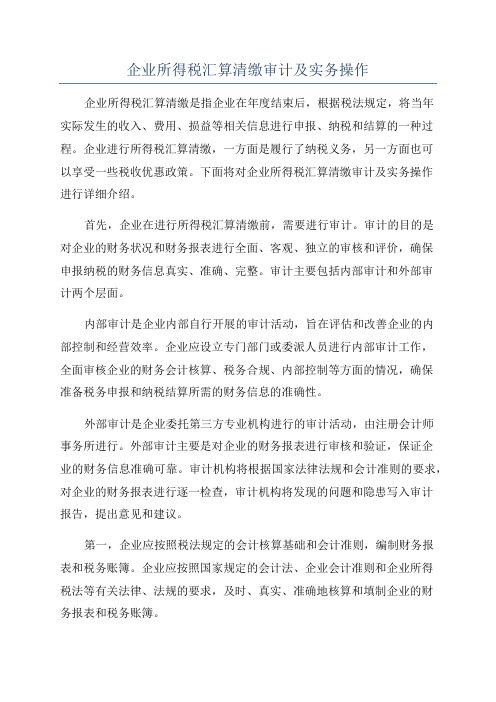 企业所得税汇算清缴审计及实务操作

企业所得税汇算清缴是指企业在年度结束后，根据税法规定，将当年实际发生的收入、费用、损益等相关信息进行申报、纳税和结算的一种过程。企业进行所得税汇算清缴，一方面是履行了纳税义务，另一方面也可以享受一些税收优惠政策。下面将对企业所得税汇算清缴审计及实务操作进行详细介绍。

首先，企业在进行所得税汇算清缴前，需要进行审计。审计的目的是对企业的财务状况和财务报表进行全面、客观、独立的审核和评价，确保申报纳税的财务信息真实、准确、完整。审计主要包括内部审计和外部审计两个层面。

内部审计是企业内部自行开展的审计活动，旨在评估和改善企业的内部控制和经营效率。企业应设立专门部门或委派人员进行内部审计工作，全面审核企业的财务会计核算、税务合规、内部控制等方面的情况，确保准备税务申报和纳税结算所需的财务信息的准确性。

外部审计是企业委托第三方专业机构进行的审计活动，由注册会计师事务所进行。外部审计主要是对企业的财务报表进行审核和验证，保证企业的财务信息准确可靠。审计机构将根据国家法律法规和会计准则的要求，对企业的财务报表进行逐一检查，审计机构将发现的问题和隐患写入审计报告，提出意见和建议。

第一，企业应按照税法规定的会计核算基础和会计准则，编制财务报表和税务账簿。企业应按照国家规定的会计法、企业会计准则和企业所得税法等有关法律、法规的要求，及时、真实、准确地核算和填制企业的财务报表和税务账簿。